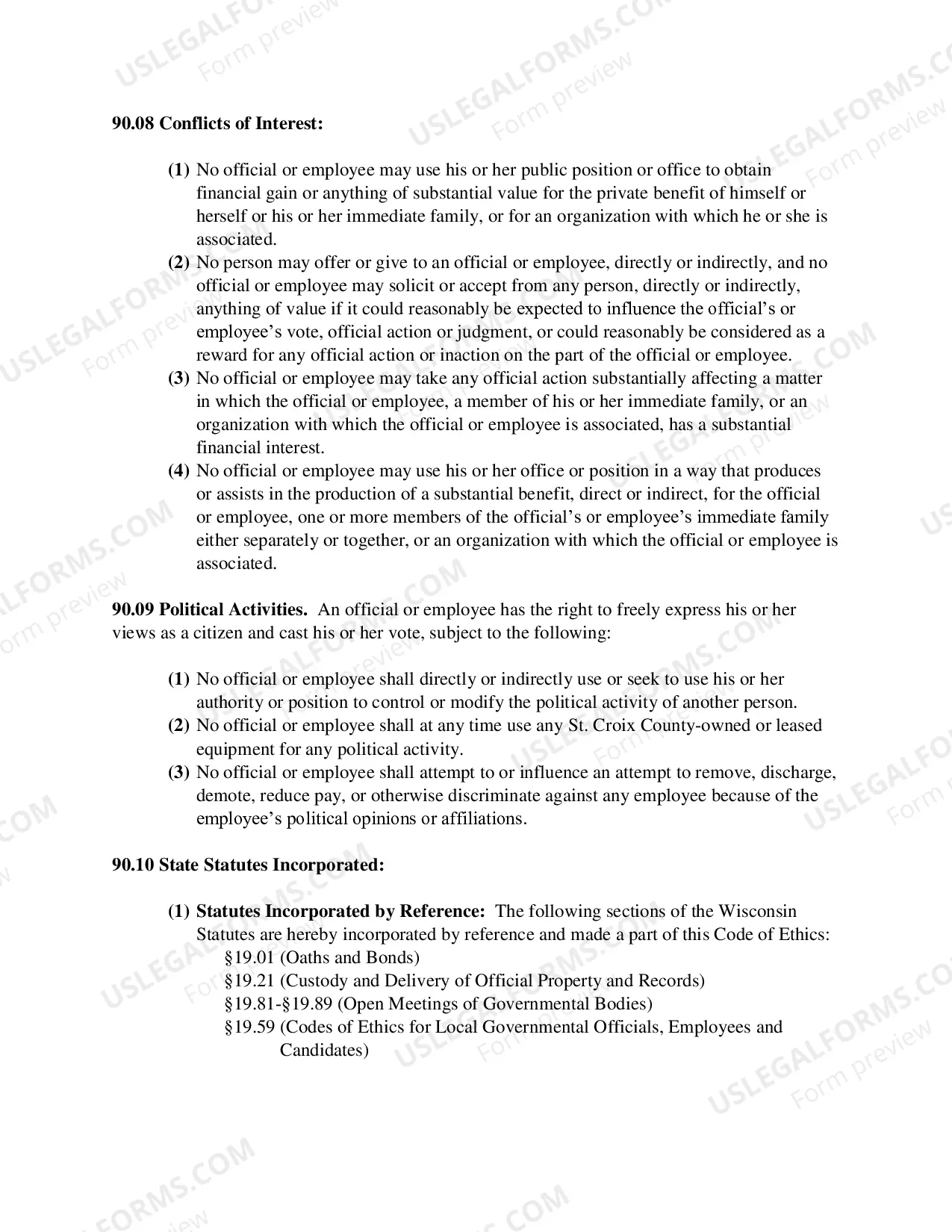 90.08 Conflicts of Interest:

(1) No official or employee may use his or her public position or office to obtain financial gain or anything of substantial value for the private benefit of himself or herself or his or her immediate family, or for an organization with which he or she is associated.
(2) No person may offer or give to an official or employee, directly or indirectly, and no official or employee may solicit or accept from any person, directly or indirectly, anything of value if it could reasonably be expected to influence the official's or employee's vote, official action or judgment, or could reasonably be considered as a reward for any official action or inaction on the part of the official or employee.
(3) No official or employee may take any official action substantially affecting a matter in which the official or employee, a member of his or her immediate family, or an organization with which the official or employee is associated, has a substantial financial interest.
(4) No official or employee may use his or her office or position in a way that produces or assists in the production of a substantial benefit, direct or indirect, for the official or employee, one or more members of the official's or employee's immediate family either separately or together, or an organization with which the official or employee is associated.

90.09 Political Activities. An official or employee has the right to freely express his or her views as a citizen and cast his or her vote, subject to the following:

(1) No official or employee shall directly or indirectly use or seek to use his or her authority or position to control or modify the political activity of another person.
(2) No official or employee shall at any time use any St. Croix County-owned or leased equipment for any political activity.
(3) No official or employee shall attempt to or influence an attempt to remove, discharge, demote, reduce pay, or otherwise discriminate against any employee because of the employee's political opinions or affiliations.

90.10 State Statutes Incorporated:

(1) Statutes Incorporated by Reference: The following sections of the Wisconsin Statutes are hereby incorporated by reference and made a part of this Code of Ethics:
§19.01 (Oaths and Bonds)
§19.21 (Custody and Delivery of Official Property and Records)
§19.81-§19.89 (Open Meetings of Governmental Bodies)
§19.59 (Codes of Ethics for Local Governmental Officials, Employees and Candidates)

USLEGALFORMS.COM
Form preview